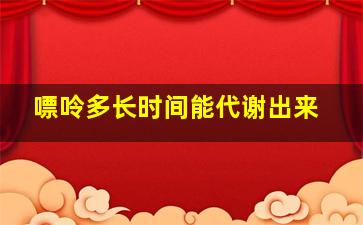 嘌呤多长时间能代谢出来